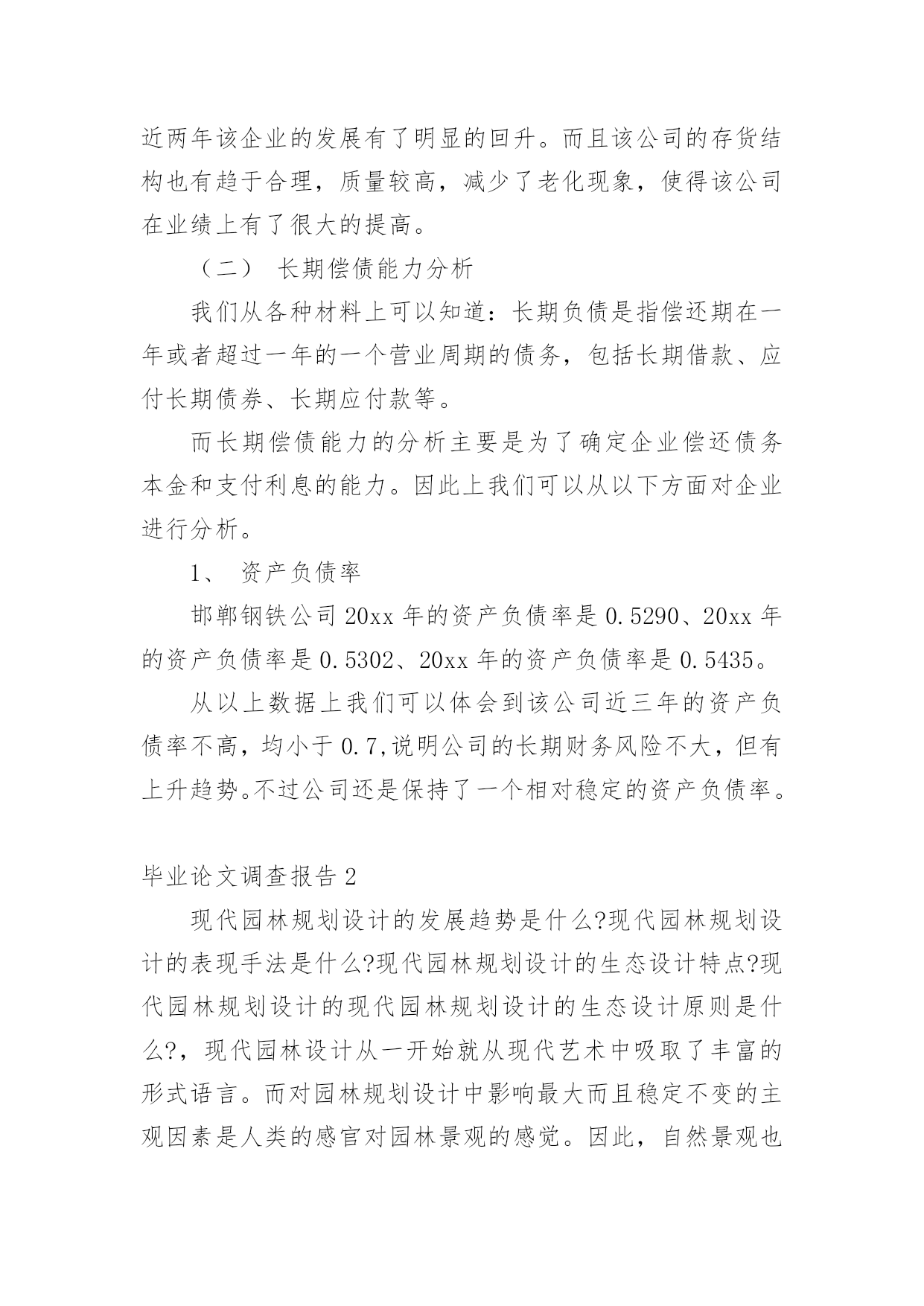 近两年该企业的发展有了明显的回升。而且该公司的存货结构也有趋于合理，质量较高，减少了老化现象，使得该公司在业绩上有了很大的提高。

（二） 长期偿债能力分析

我们从各种材料上可以知道：长期负债是指偿还期在一年或者超过一年的一个营业周期的债务，包括长期借款、应付长期债券、长期应付款等。

而长期偿债能力的分析主要是为了确定企业偿还债务本金和支付利息的能力。因此上我们可以从以下方面对企业进行分析。

1、 资产负债率

邯郸钢铁公司 20xx 年的资产负债率是 0.5290、20xx 年的资产负债率是 0.5302、20xx 年的资产负债率是 0.5435。

从以上数据上我们可以体会到该公司近三年的资产负债率不高，均小于 0.7,说明公司的长期财务风险不大，但有上升趋势。不过公司还是保持了一个相对稳定的资产负债率。

毕业论文调查报告 2

现代园林规划设计的发展趋势是什么?现代园林规划设计的表现手法是什么?现代园林规划设计的生态设计特点?现代园林规划设计的现代园林规划设计的生态设计原则是什么?，现代园林设计从一开始就从现代艺术中吸取了丰富的形式语言。而对园林规划设计中影响最大而且稳定不变的主观因素是人类的感官对园林景观的感觉。因此，自然景观也